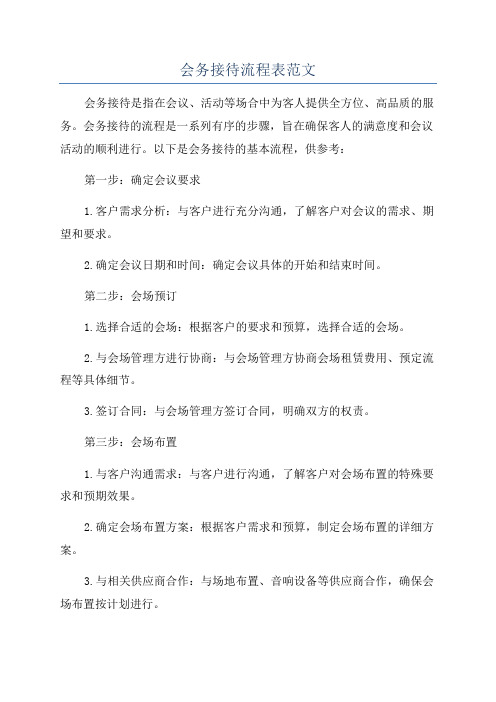 会务接待流程表范文

会务接待是指在会议、活动等场合中为客人提供全方位、高品质的服务。会务接待的流程是一系列有序的步骤，旨在确保客人的满意度和会议活动的顺利进行。以下是会务接待的基本流程，供参考：

第一步：确定会议要求

1.客户需求分析：与客户进行充分沟通，了解客户对会议的需求、期望和要求。

2.确定会议日期和时间：确定会议具体的开始和结束时间。

第二步：会场预订

1.选择合适的会场：根据客户的要求和预算，选择合适的会场。

2.与会场管理方进行协商：与会场管理方协商会场租赁费用、预定流程等具体细节。

3.签订合同：与会场管理方签订合同，明确双方的权责。

第三步：会场布置

1.与客户沟通需求：与客户进行沟通，了解客户对会场布置的特殊要求和预期效果。

2.确定会场布置方案：根据客户需求和预算，制定会场布置的详细方案。

3.与相关供应商合作：与场地布置、音响设备等供应商合作，确保会场布置按计划进行。